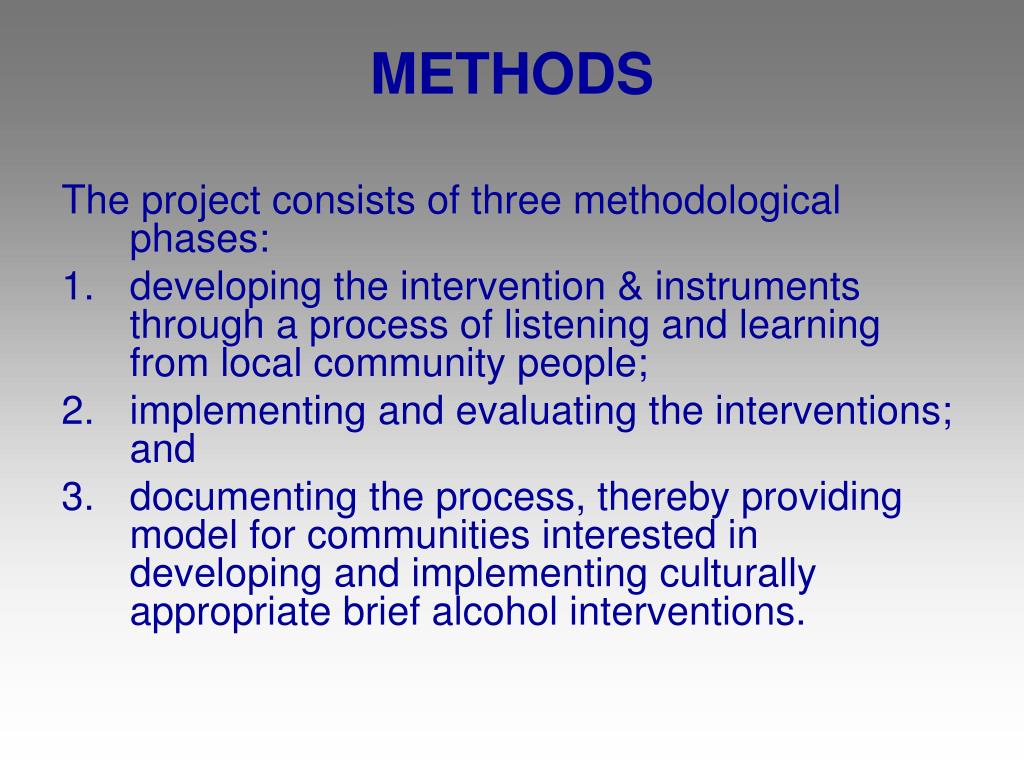 METHODS

The project consists of three methodological phases:

1. developing the intervention & instruments through a process of listening and learning from local community people;
2. implementing and evaluating the interventions; and
3. documenting the process, thereby providing model for communities interested in developing and implementing culturally appropriate brief alcohol interventions.